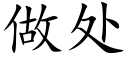 做处